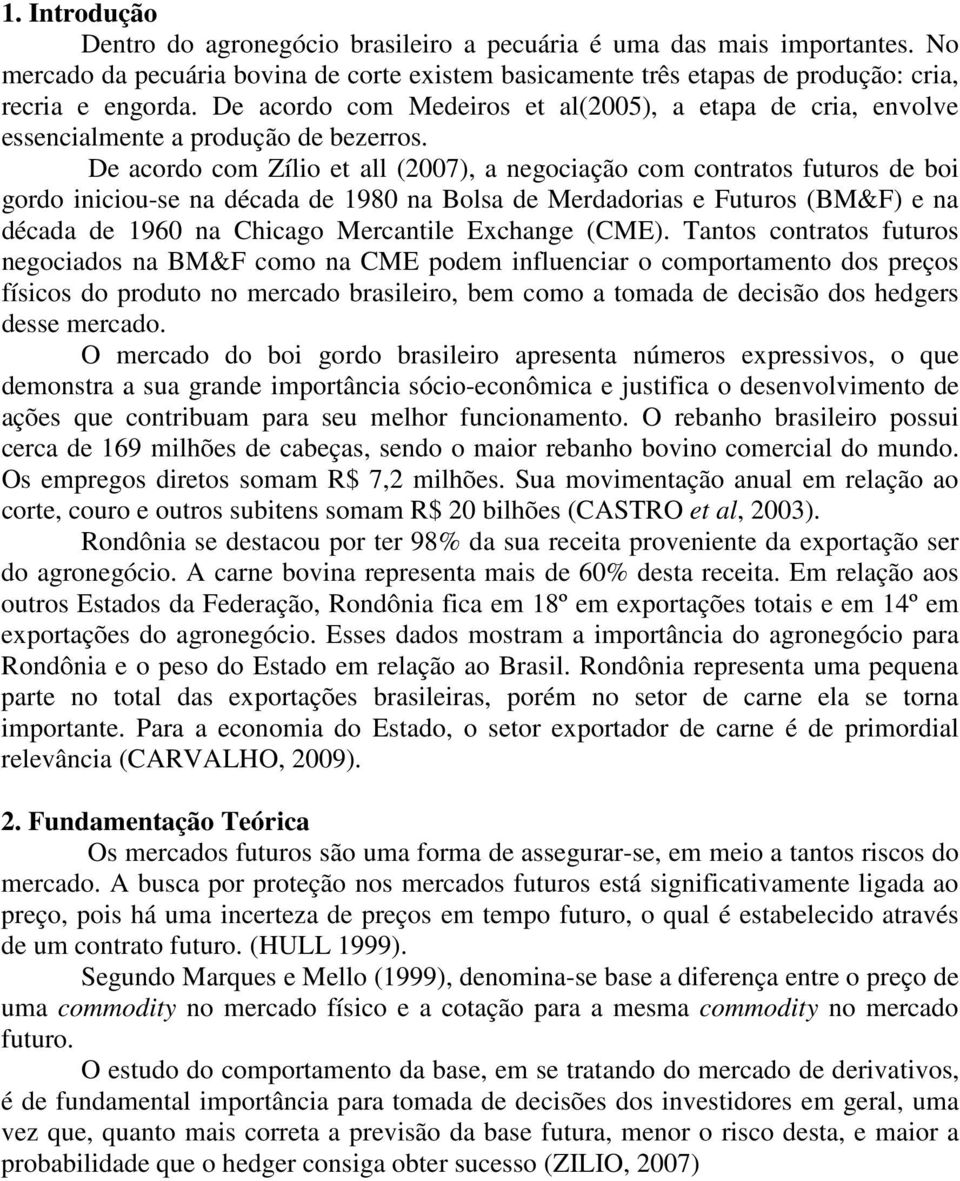 1. Introdução

Dentro do agronegócio brasileiro a pecuária é uma das mais importantes. No mercado da pecuária bovina de corte existem basicamente três etapas de produção: cria, recria e engorda. De acordo com Medeiros et al(2005), a etapa de cria, envolve essencialmente a produção de bezerros.

De acordo com Zílio et all (2007), a negociação com contratos futuros de boi gordo iniciou-se na década de 1980 na Bolsa de Merdadorias e Futuros (BM&F) e na década de 1960 na Chicago Mercantile Exchange (CME). Tantos contratos futuros negociados na BM&F como na CME podem influenciar o comportamento dos preços físicos do produto no mercado brasileiro, bem como a tomada de decisão dos hedgers desse mercado.

O mercado do boi gordo brasileiro apresenta números expressivos, o que demonstra a sua grande importância sócio-econômica e justifica o desenvolvimento de ações que contribuam para seu melhor funcionamento. O rebanho brasileiro possui cerca de 169 milhões de cabeças, sendo o maior rebanho bovino comercial do mundo. Os empregos diretos somam R$ 7,2 milhões. Sua movimentação anual em relação ao corte, couro e outros subitens somam R$ 20 bilhões (CASTRO et al, 2003).

Rondônia se destacou por ter 98% da sua receita proveniente da exportação ser do agronegócio. A carne bovina representa mais de 60% desta receita. Em relação aos outros Estados da Federação, Rondônia fica em 18º em exportações totais e em 14º em exportações do agronegócio. Esses dados mostram a importância do agronegócio para Rondônia e o peso do Estado em relação ao Brasil. Rondônia representa uma pequena parte no total das exportações brasileiras, porém no setor de carne ela se torna importante. Para a economia do Estado, o setor exportador de carne é de primordial relevância (CARVALHO, 2009).

2. Fundamentação Teórica

Os mercados futuros são uma forma de assegurar-se, em meio a tantos riscos do mercado. A busca por proteção nos mercados futuros está significativamente ligada ao preço, pois há uma incerteza de preços em tempo futuro, o qual é estabelecido através de um contrato futuro. (HULL 1999).

Segundo Marques e Mello (1999), denomina-se base a diferença entre o preço de uma commodity no mercado físico e a cotação para a mesma commodity no mercado futuro.

O estudo do comportamento da base, em se tratando do mercado de derivativos, é de fundamental importância para tomada de decisões dos investidores em geral, uma vez que, quanto mais correta a previsão da base futura, menor o risco desta, e maior a probabilidade que o hedger consiga obter sucesso (ZILIO, 2007)